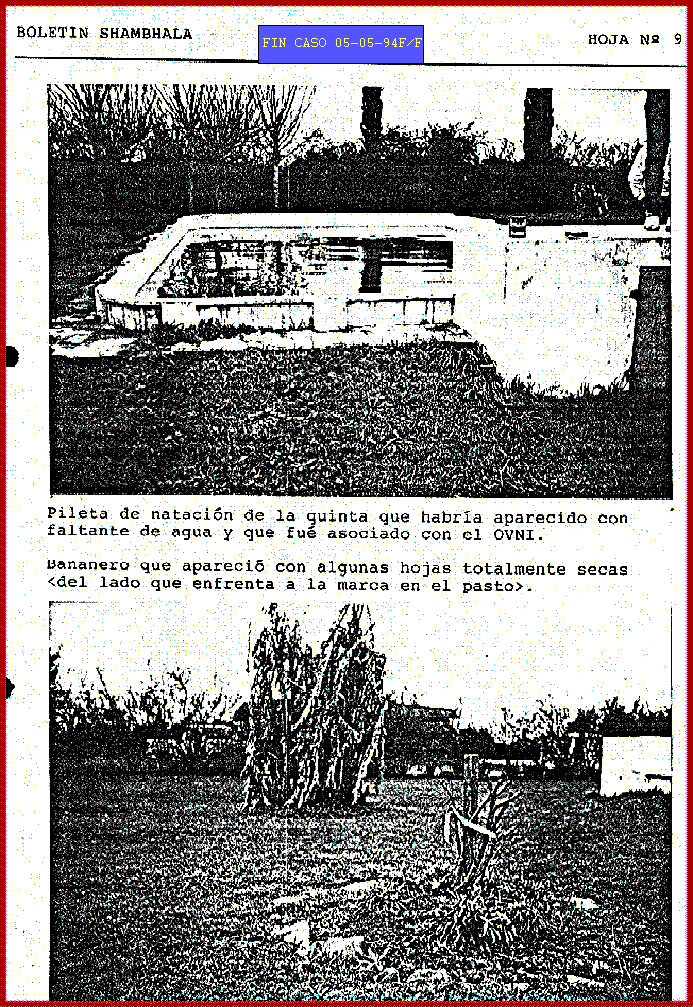 BOLETIN SHAMBHALA

FIN CASO 05-05-94F/F

HOJA Nº 9

Pileta de natación de la quinta que habría aparecido con faltante de agua y que fué asociado con el OVNI.

Bananero que apareció con algunas hojas totalmente secas <del lado que enfrenta a la marca en el pasto>.